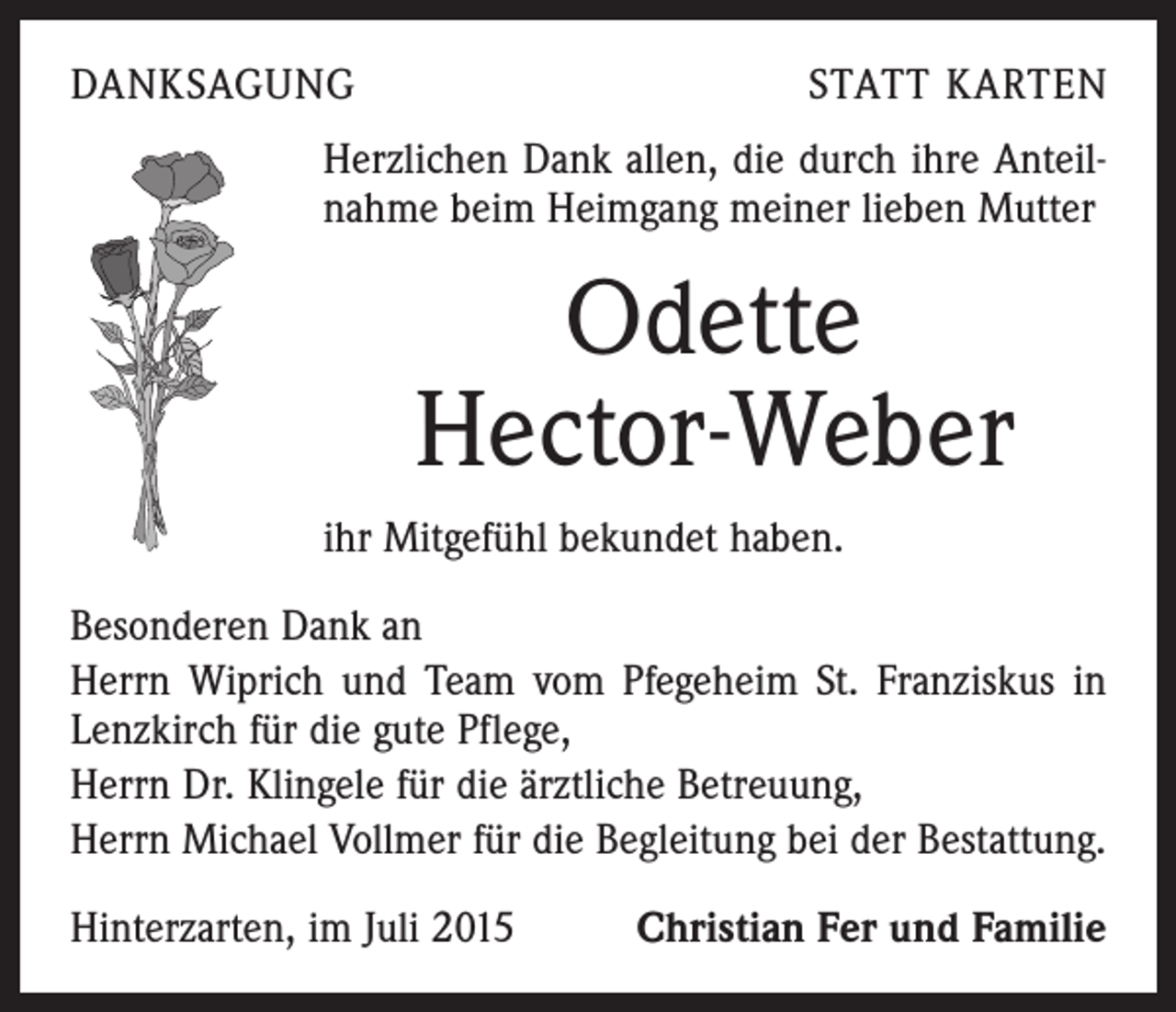 DANKSAGUNG

STATT KARTEN

Herzlichen Dank allen, die durch ihre Anteilnahme beim Heimgang meiner lieben Mutter

Odette
Hector-Weber

ihr Mitgefühl bekundet haben.

Besonderen Dank an

Herrn Wiprich und Team vom Pfegeheim St. Franziskus in Lenzkirch für die gute Pflege,

Herrn Dr. Klingele für die ärztliche Betreuung,

Herrn Michael Vollmer für die Begleitung bei der Bestattung.

Hinterzarten, im Juli 2015

Christian Fer und Familie